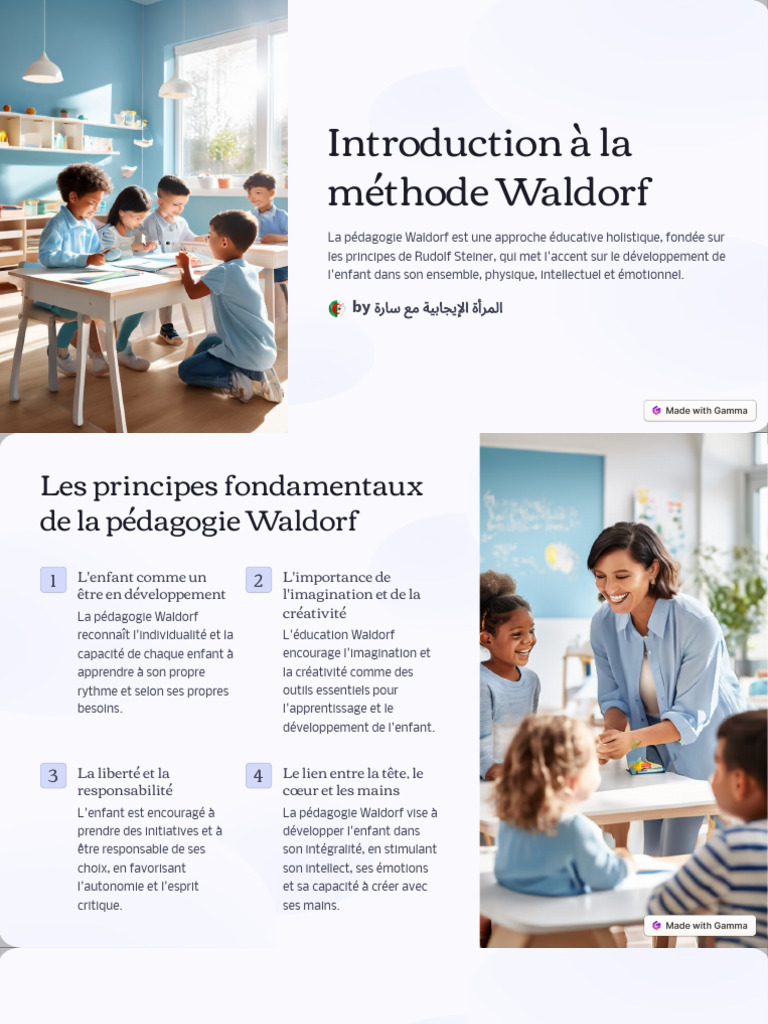 Introduction à la méthode Waldorf

La pédagogie Waldorf est une approche éducative holistique, fondée sur les principes de Rudolf Steiner, qui met l'accent sur le développement de l'enfant dans son ensemble, physique, intellectuel et émotionnel.

by المرأة الإيجابية مع سارة

Made with Gamma

Les principes fondamentaux de la pédagogie Waldorf

1 L'enfant comme un être en développement
La pédagogie Waldorf reconnaît l'individualité et la capacité de chaque enfant à apprendre à son propre rythme et selon ses propres besoins.

2 L'importance de l'imagination et de la créativité
L'éducation Waldorf encourage l'imagination et la créativité comme des outils essentiels pour l'apprentissage et le développement de l'enfant.

3 La liberté et la responsabilité
L'enfant est encouragé à prendre des initiatives et à être responsable de ses choix, en favorisant l'autonomie et l'esprit critique.

4 Le lien entre la tête, le cœur et les mains
La pédagogie Waldorf vise à développer l'enfant dans son intégralité, en stimulant son intellect, ses émotions et sa capacité à créer avec ses mains.

Made with Gamma